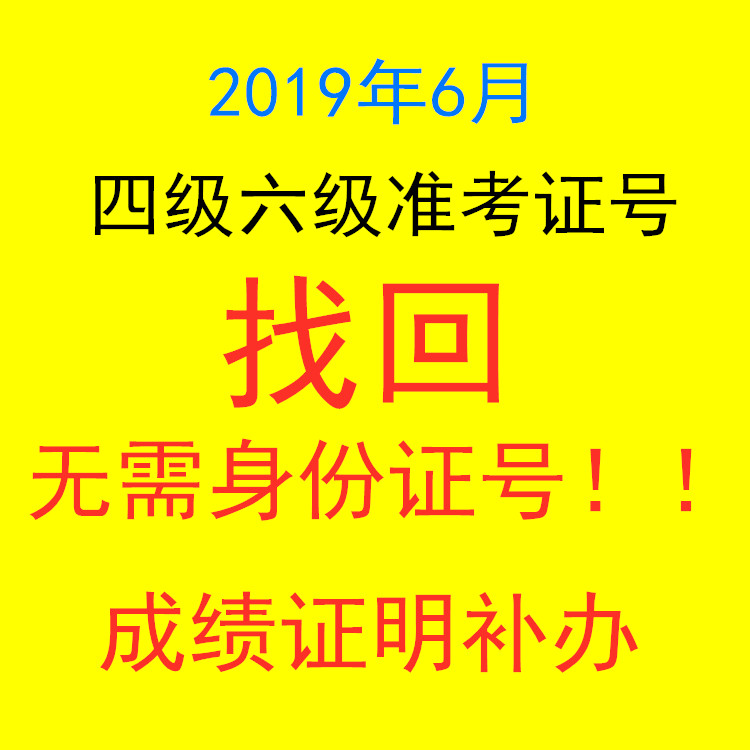 2019年6月

四级六级准考证号

找回

无需身份证号！！

成绩证明补办